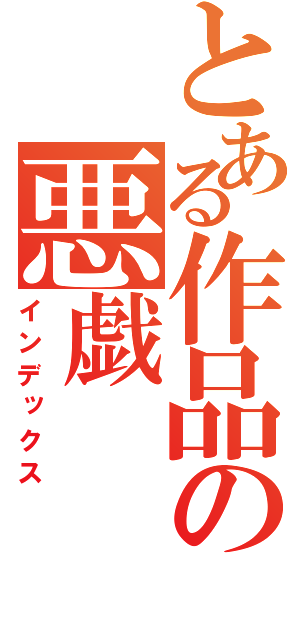 とある作品の悪戯
インデックス